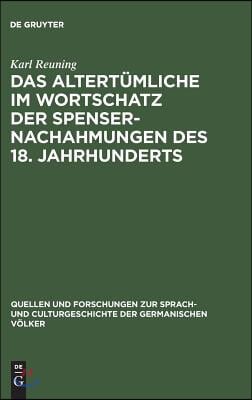 DE GRUYTER

Karl Reuning

DAS ALTERTÜMLICHE IM WORTSCHATZ DER SPENSER-NACHAHMUNGEN DES 18. JAHRHUNDERTS

QUELLEN UND FORSCHUNGEN ZUR SPRACH- UND CULTURGESCHICHTE DER GERMANISCHEN VÖLKER

DE G